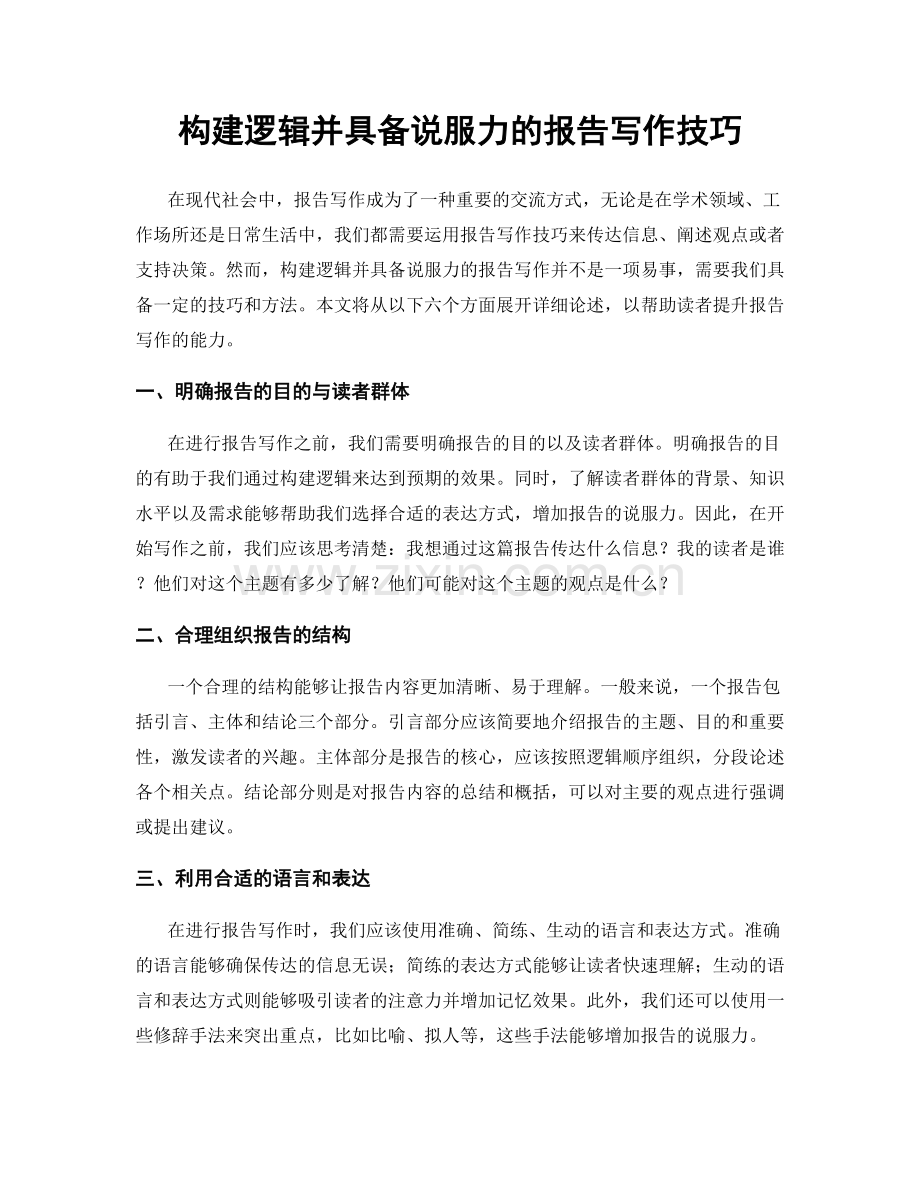 构建逻辑并具备说服力的报告写作技巧

在现代社会中，报告写作成为了一种重要的交流方式，无论是在学术领域、工作场所还是日常生活中，我们都需要运用报告写作技巧来传达信息、阐述观点或者支持决策。然而，构建逻辑并具备说服力的报告写作并不是一项易事，需要我们具备一定的技巧和方法。本文将从以下六个方面展开详细论述，以帮助读者提升报告写作的能力。

一、明确报告的目的与读者群体

在进行报告写作之前，我们需要明确报告的目的以及读者群体。明确报告的目的有助于我们通过构建逻辑来达到预期的效果。同时，了解读者群体的背景、知识水平以及需求能够帮助我们选择合适的表达方式，增加报告的说服力。因此，在开始写作之前，我们应该思考清楚：我想通过这篇报告传达什么信息？我的读者是谁？他们对这个主题有多少了解？他们可能对这个主题的观点是什么？

二、合理组织报告的结构

一个合理的结构能够让报告内容更加清晰、易于理解。一般来说，一个报告包括引言、主体和结论三个部分。引言部分应该简要地介绍报告的主题、目的和重要性，激发读者的兴趣。主体部分是报告的核心，应该按照逻辑顺序组织，分段论述各个相关点。结论部分则是对报告内容的总结和概括，可以对主要的观点进行强调或提出建议。

三、利用合适的语言和表达

在进行报告写作时，我们应该使用准确、简练、生动的语言和表达方式。准确的语言能够确保传达的信息无误；简练的表达方式能够让读者快速理解；生动的语言和表达方式则能够吸引读者的注意力并增加记忆效果。此外，我们还可以使用一些修辞手法来突出重点，比如比喻、拟人等，这些手法能够增加报告的说服力。

www.zixin.com.cn